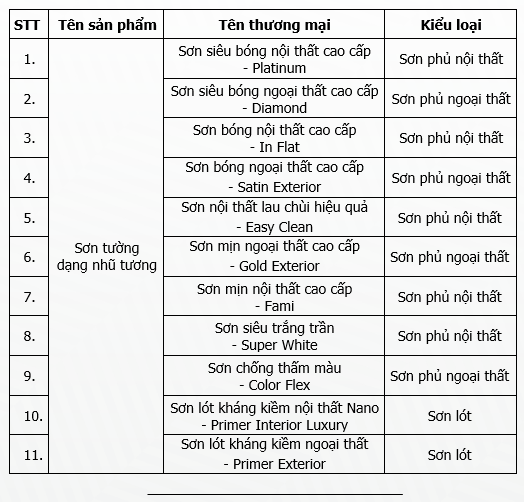 | STT | Tên sản phẩm | Tên thương mại | Kiểu loại |
|---|---|---|---|
| 1. | Sơn tường dạng nhũ tương | Sơn siêu bóng nội thất cao cấp - Platinum | Sơn phủ nội thất |
| 2. | | Sơn siêu bóng ngoại thất cao cấp - Diamond | Sơn phủ ngoại thất |
| 3. | | Sơn bóng nội thất cao cấp - In Flat | Sơn phủ nội thất |
| 4. | | Sơn bóng ngoại thất cao cấp - Satin Exterior | Sơn phủ ngoại thất |
| 5. | | Sơn nội thất lau chùi hiệu quả - Easy Clean | Sơn phủ nội thất |
| 6. | | Sơn mịn ngoại thất cao cấp - Gold Exterior | Sơn phủ ngoại thất |
| 7. | | Sơn mịn nội thất cao cấp - Fami | Sơn phủ nội thất |
| 8. | | Sơn siêu trắng trần - Super White | Sơn phủ nội thất |
| 9. | | Sơn chống thấm màu - Color Flex | Sơn phủ ngoại thất |
| 10. | | Sơn lót kháng kiềm nội thất Nano - Primer Interior Luxury | Sơn lót |
| 11. | | Sơn lót kháng kiềm ngoại thất - Primer Exterior | Sơn lót |